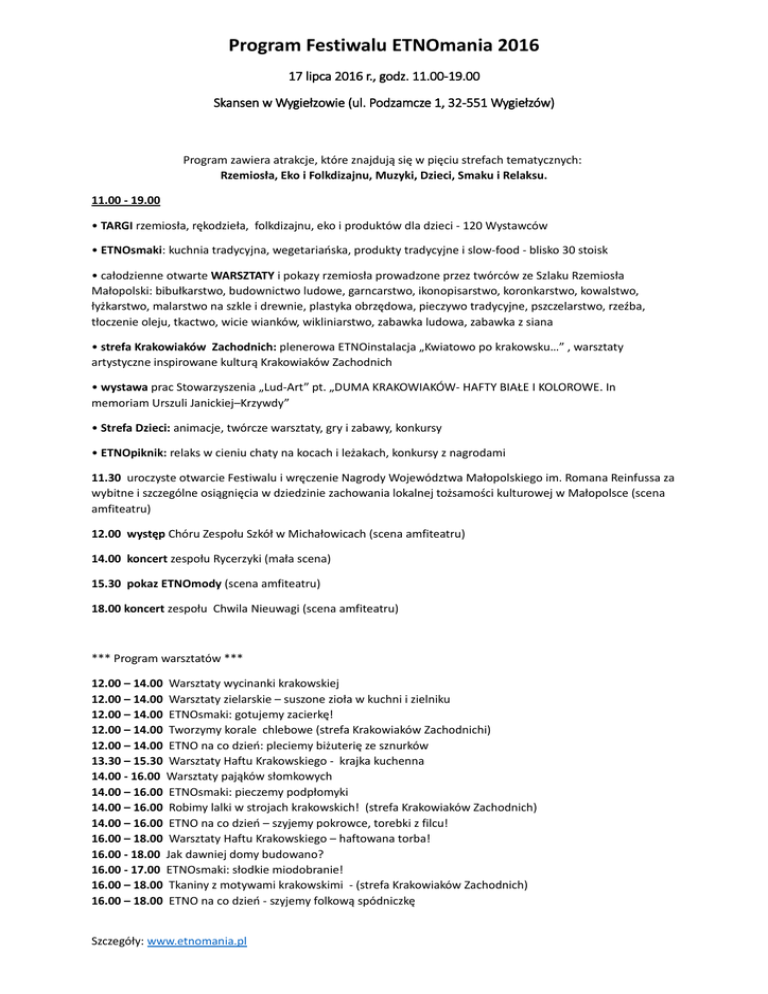 Program Festiwalu ETNOmania 2016

17 lipca 2016 r., godz. 11.00-19.00

Skansen w Wygiełzowie (ul. Podzamcze 1, 32-551 Wygiełzów)

Program zawiera atrakcje, które znajdują się w pięciu strefach tematycznych: Rzemiosła, Eko i Folkdizajnu, Muzyki, Dzieci, Smaku i Relaksu.

11.00 - 19.00

• TARGI rzemiosła, rękodzieła, folkdizajnu, eko i produktów dla dzieci - 120 Wystawców

• ETNOsmaki: kuchnia tradycyjna, wegetariańska, produkty tradycyjne i slow-food - blisko 30 stoisk

• całodzienne otwarte WARSZTATY i pokazy rzemiosła prowadzone przez twórców ze Szlaku Rzemiosła Małopolski: bibułkarstwo, budownictwo ludowe, garncarstwo, ikonopisarstwo, koronkarstwo, kowalstwo, łyżkarstwo, malarstwo na szkle i drewnie, plastyka obrzędowa, pieczywo tradycyjne, pszczelarstwo, rzeźba, tłoczenie oleju, tkactwo, wicie wianków, wikliniarstwo, zabawka ludowa, zabawka z siana

• strefa Krakowiaków Zachodnich: plenerowa ETNOinstalacja „Kwiatowo po krakowsku…" , warsztaty artystyczne inspirowane kulturą Krakowiaków Zachodnich

• wystawa prac Stowarzyszenia „Lud-Art" pt. „DUMA KRAKOWIAKÓW- HAFTY BIAŁE I KOLOROWE. In memoriam Urszuli Janickiej–Krzywdy"

• Strefa Dzieci: animacje, twórcze warsztaty, gry i zabawy, konkursy

• ETNOpiknik: relaks w cieniu chaty na kocach i leżakach, konkursy z nagrodami

11.30 uroczyste otwarcie Festiwalu i wręczenie Nagrody Województwa Małopolskiego im. Romana Reinfussa za wybitne i szczególne osiągnięcia w dziedzinie zachowania lokalnej tożsamości kulturowej w Małopolsce (scena amfiteatru)

12.00 występ Chóru Zespołu Szkół w Michałowicach (scena amfiteatru)

14.00 koncert zespołu Rycerzyki (mała scena)

15.30 pokaz ETNOmody (scena amfiteatru)

18.00 koncert zespołu Chwila Nieuwagi (scena amfiteatru)

*** Program warsztatów ***

12.00 – 14.00 Warsztaty wycinanki krakowskiej
12.00 – 14.00 Warsztaty zielarskie – suszone zioła w kuchni i zielniku
12.00 – 14.00 ETNOsmaki: gotujemy zacierkę!
12.00 – 14.00 Tworzymy korale chlebowe (strefa Krakowiaków Zachodnichi)
12.00 – 14.00 ETNO na co dzień: pleciemy biżuterię ze sznurków
13.30 – 15.30 Warsztaty Haftu Krakowskiego - krajka kuchenna
14.00 - 16.00 Warsztaty pająków słomkowych
14.00 – 16.00 ETNOsmaki: pieczemy podpłomyki
14.00 – 16.00 Robimy lalki w strojach krakowskich! (strefa Krakowiaków Zachodnich)
14.00 – 16.00 ETNO na co dzień – szyjemy pokrowce, torebki z filcu!
16.00 – 18.00 Warsztaty Haftu Krakowskiego – haftowana torba!
16.00 - 18.00 Jak dawniej domy budowano?
16.00 - 17.00 ETNOsmaki: słodkie miodobranie!
16.00 – 18.00 Tkaniny z motywami krakowskimi - (strefa Krakowiaków Zachodnich)
16.00 – 18.00 ETNO na co dzień - szyjemy folkową spódniczkę

Szczegóły: www.etnomania.pl